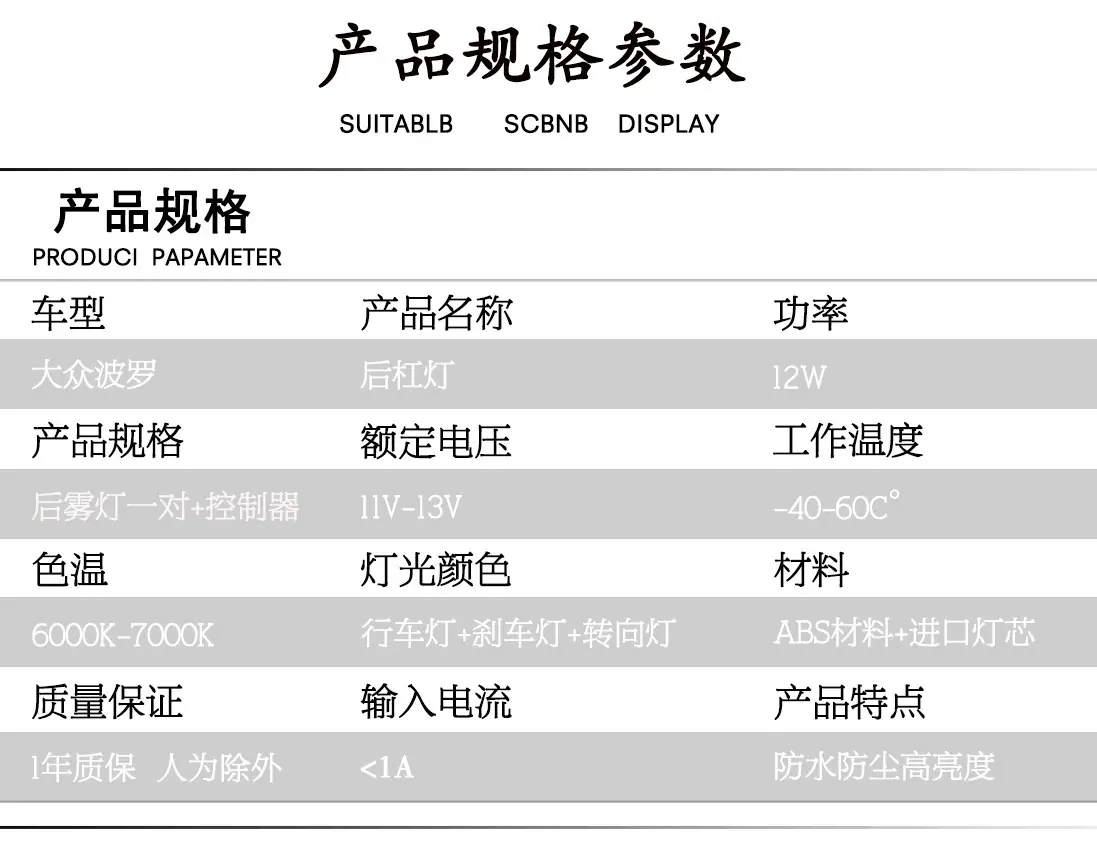 产品规格参数
SUITABLB SCBNB DISPLAY

产品规格
PRODUCI PAPAMETER

| 车型 | 产品名称 | 功率 |
|---|---|---|
| 大众波罗 | 后杠灯 | 12W |
| 产品规格 | 额定电压 | 工作温度 |
| 后雾灯一对+控制器 | 11V-13V | -40-60C° |
| 色温 | 灯光颜色 | 材料 |
| 6000K-7000K | 行车灯+刹车灯+转向灯 | ABS材料+进口灯芯 |
| 质量保证 | 输入电流 | 产品特点 |
| 1年质保 人为除外 | <1A | 防水防尘高亮度 |